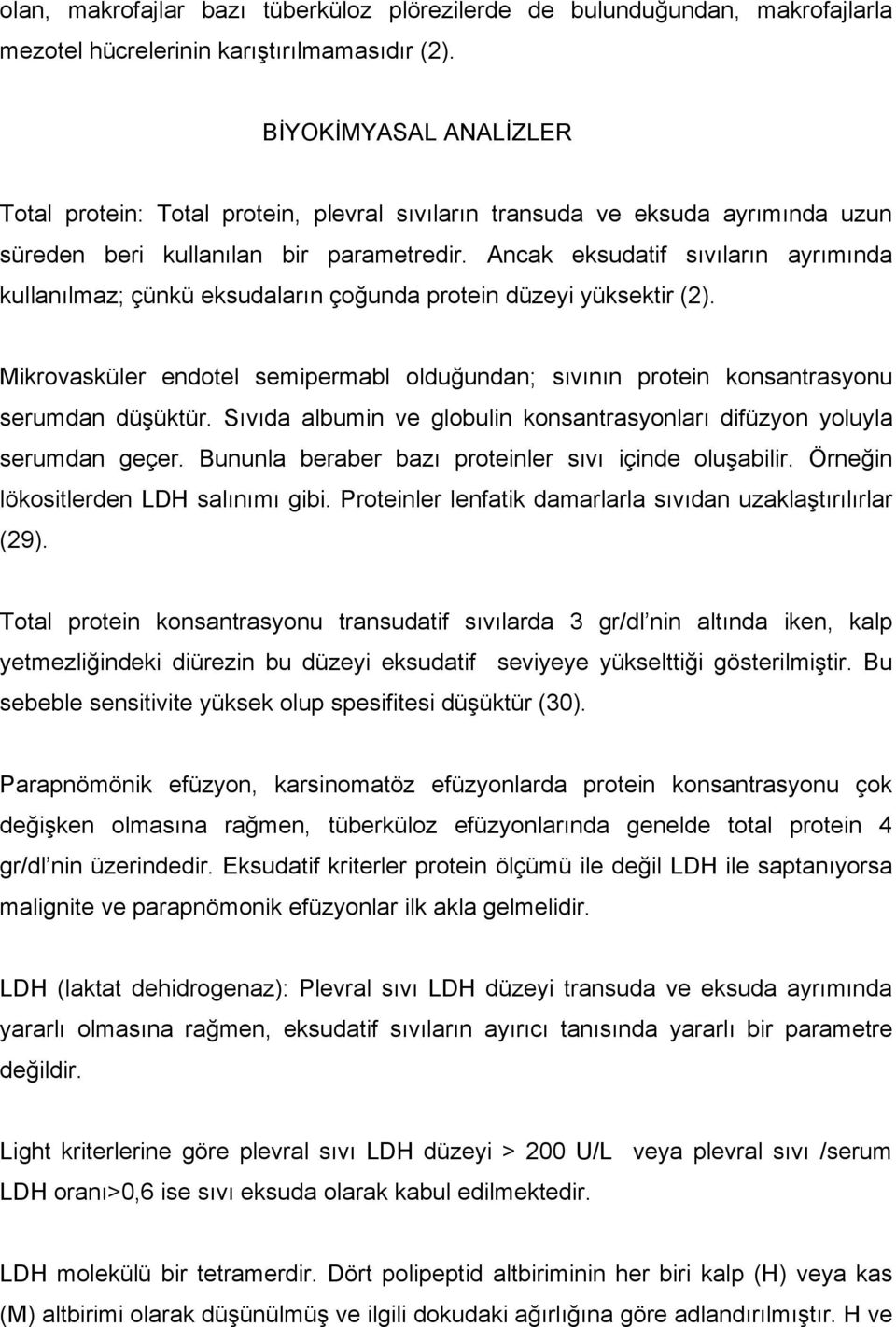 olan, makrofajlar bazı tüberküloz plörezilerde de bulunduğundan, makrofajlarla mezotel hücrelerinin karıştırılmamasıdır (2).

BİYOKİMYASAL ANALİZLER

Total protein: Total protein, plevral sıvıların transuda ve eksuda ayrımında uzun süreden beri kullanılan bir parametredir. Ancak eksudatif sıvıların ayrımında kullanılmaz; çünkü eksudaların çoğunda protein düzeyi yüksektir (2).

Mikrovasküler endotel semipermabl olduğundan; sıvının protein konsantrasyonu serumdan düşüktür. Sıvıda albumin ve globulin konsantrasyonları difüzyon yoluyla serumdan geçer. Bununla beraber bazı proteinler sıvı içinde oluşabilir. Örneğin lökositlerden LDH salınımı gibi. Proteinler lenfatik damarlarla sıvıdan uzaklaştırılırlar (29).

Total protein konsantrasyonu transudatif sıvılarda 3 gr/dl nin altında iken, kalp yetmezliğindeki diürezin bu düzeyi eksudatif seviyeye yükselttiği gösterilmiştir. Bu sebeble sensitivite yüksek olup spesifitesi düşüktür (30).

Parapnömönik efüzyon, karsinomatöz efüzyonlarda protein konsantrasyonu çok değişken olmasına rağmen, tüberküloz efüzyonlarında genelde total protein 4 gr/dl nin üzerindedir. Eksudatif kriterler protein ölçümü ile değil LDH ile saptanıyorsa malignite ve parapnömonik efüzyonlar ilk akla gelmelidir.

LDH (laktat dehidrogenaz): Plevral sıvı LDH düzeyi transuda ve eksuda ayrımında yararlı olmasına rağmen, eksudatif sıvıların ayırıcı tanısında yararlı bir parametre değildir.

Light kriterlerine göre plevral sıvı LDH düzeyi > 200 U/L veya plevral sıvı /serum LDH oranı>0,6 ise sıvı eksuda olarak kabul edilmektedir.

LDH molekülü bir tetramerdir. Dört polipeptid altbiriminin her biri kalp (H) veya kas (M) altbirimi olarak düşünülmüş ve ilgili dokudaki ağırlığına göre adlandırılmıştır. H ve